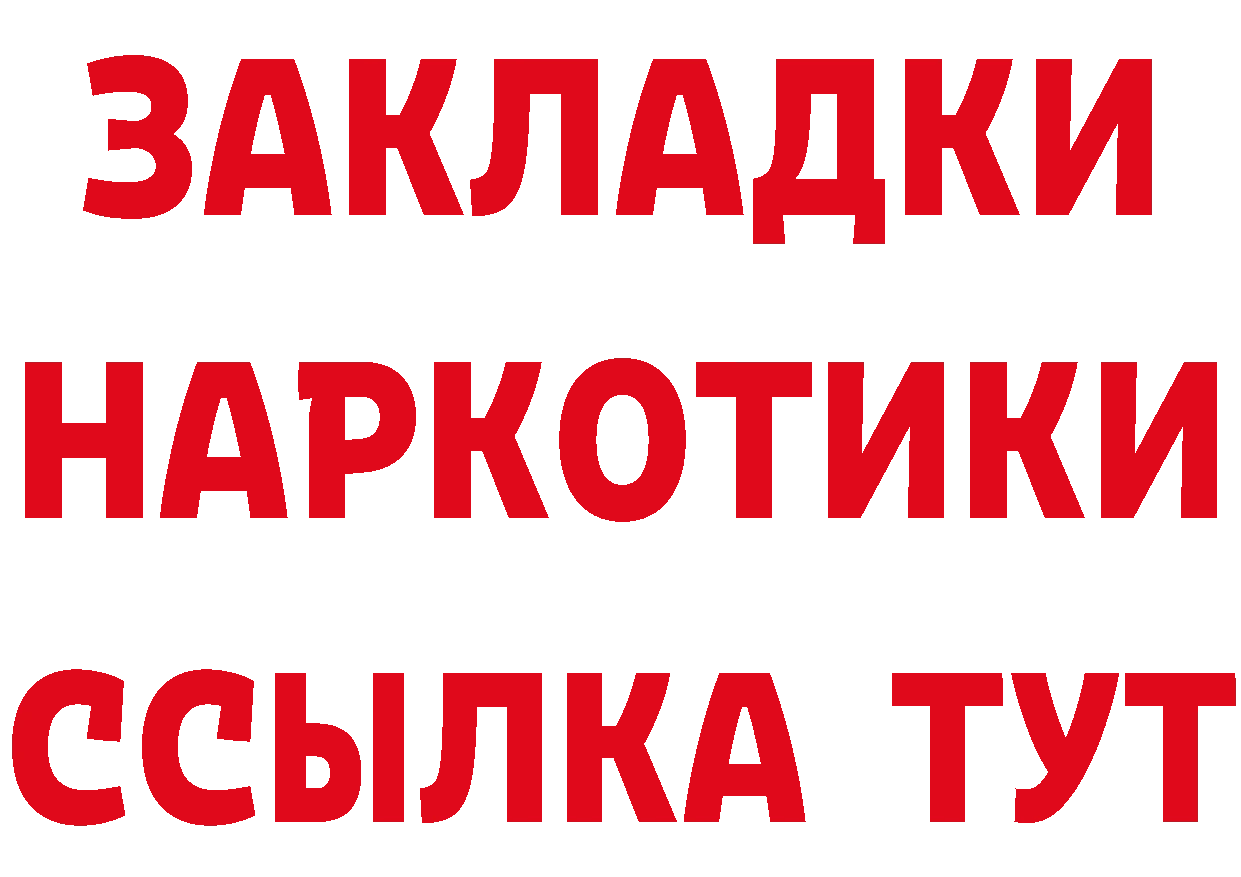 ЗАКЛАДКИ
НАРКОТИКИ
ССЫЛКА ТУТ